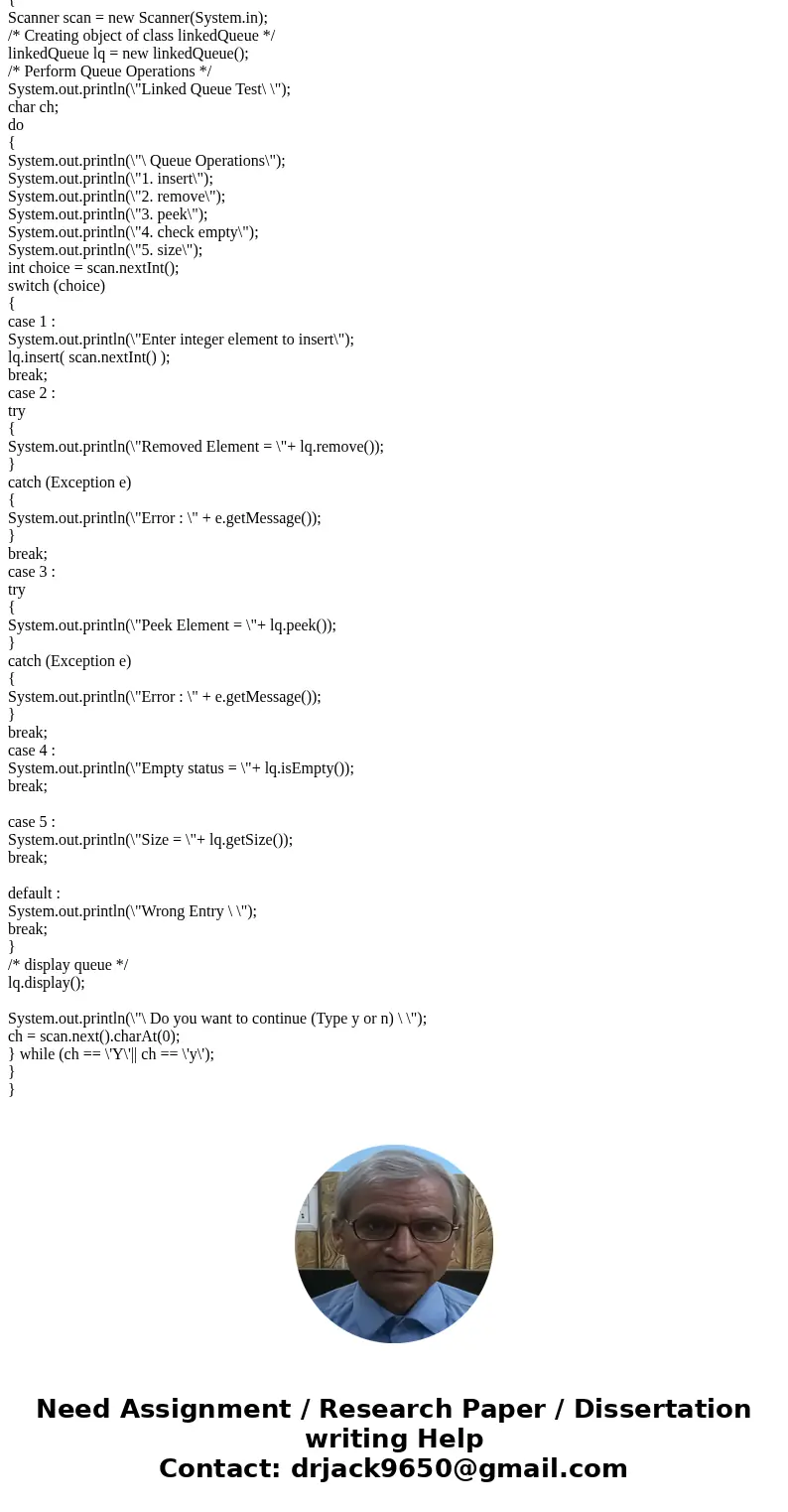 {
Scanner scan = new Scanner(System.in);
/* Creating object of class linkedQueue */
linkedQueue lq = new linkedQueue();
/* Perform Queue Operations */
System.out.println(\"Linked Queue Test\ \");
char ch;
do
{
System.out.println(\"\ Queue Operations\");
System.out.println(\"1. insert\");
System.out.println(\"2. remove\");
System.out.println(\"3. peek\");
System.out.println(\"4. check empty\");
System.out.println(\"5. size\");
int choice = scan.nextInt();
switch (choice)
{
case 1 :
System.out.println(\"Enter integer element to insert\");
lq.insert( scan.nextInt() );
break;
case 2 :
try
{
System.out.println(\"Removed Element = \"+ lq.remove());
}
catch (Exception e)
{
System.out.println(\"Error : \" + e.getMessage());
}
break;
case 3 :
try
{
System.out.println(\"Peek Element = \"+ lq.peek());
}
catch (Exception e)
{
System.out.println(\"Error : \" + e.getMessage());
}
break;
case 4 :
System.out.println(\"Empty status = \"+ lq.isEmpty());
break;

case 5 :
System.out.println(\"Size = \"+ lq.getSize());
break;

default :
System.out.println(\"Wrong Entry \ \");
break;
}
/* display queue */
lq.display();

System.out.println(\"\ Do you want to continue (Type y or n) \ \");
ch = scan.next().charAt(0);
} while (ch == \'Y\'|| ch == \'y\');
}
}

Need Assignment / Research Paper / Dissertation writing Help
Contact: drjack9650@gmail.com